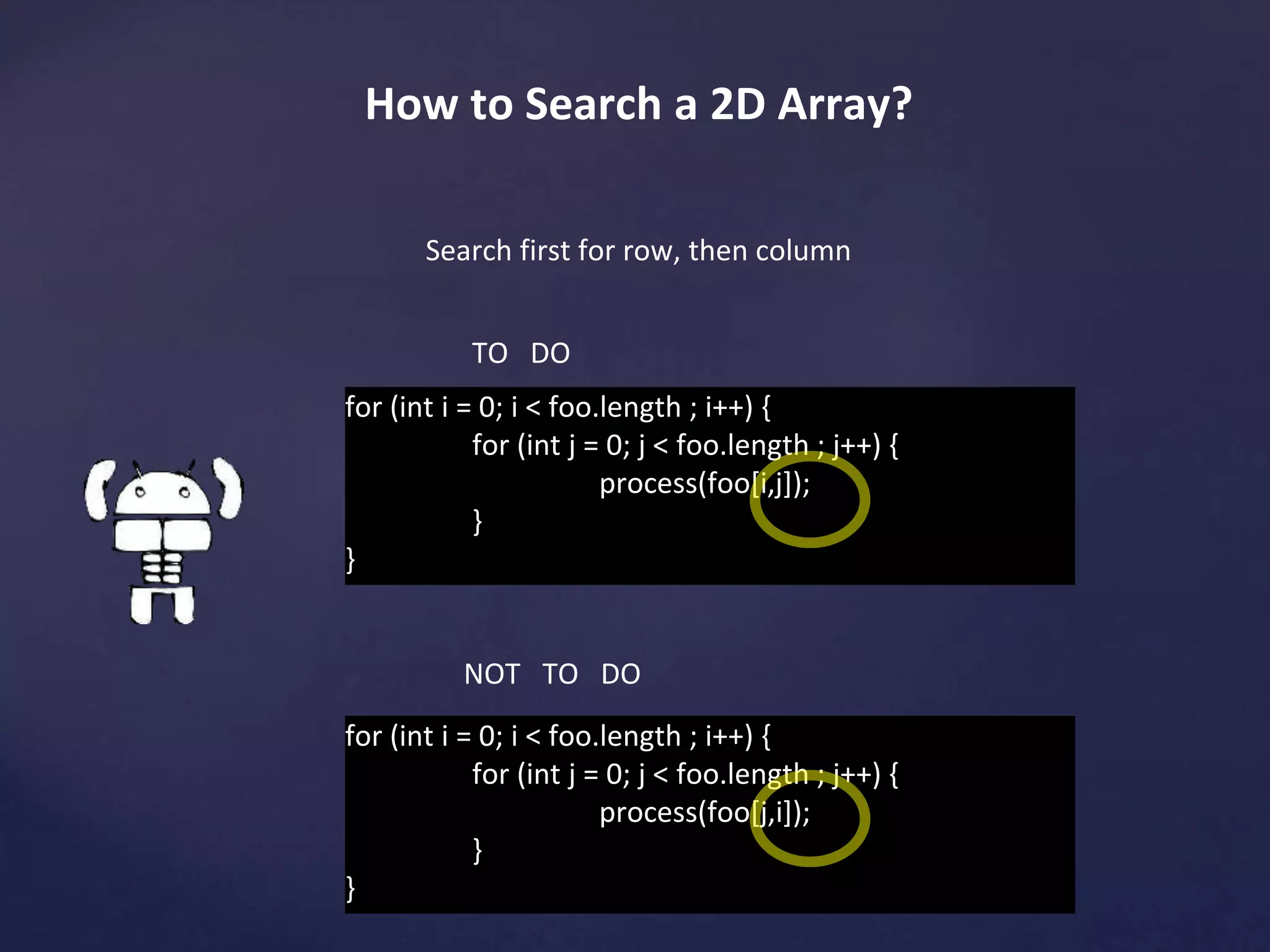 How to Search a 2D Array?

Search first for row, then column

TO DO

for (int i = 0; i < foo.length ; i++) {
for (int j = 0; j < foo.length ; j++) {
process(foo[i,j]);
}
}

NOT TO DO

for (int i = 0; i < foo.length ; i++) {
for (int j = 0; j < foo.length ; j++) {
process(foo[j,i]);
}
}